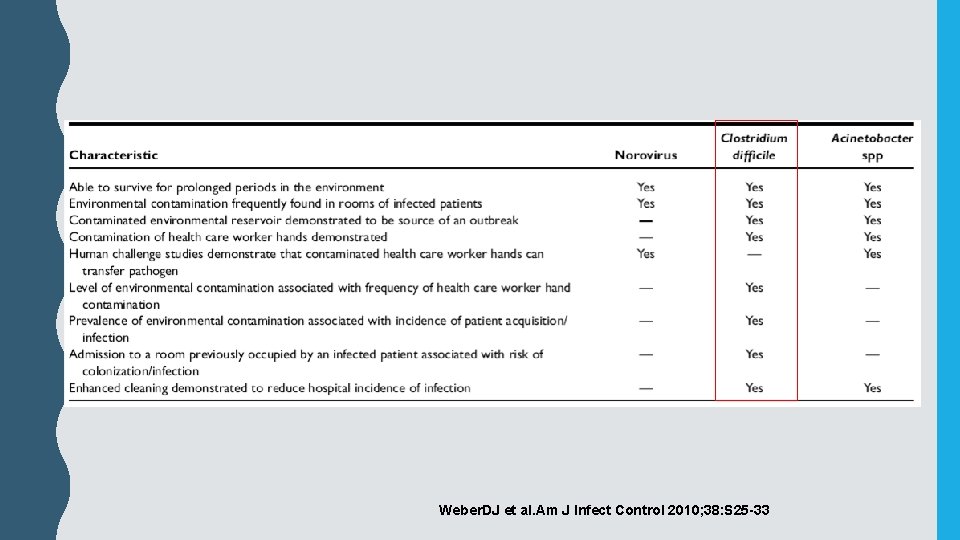 | Characteristic | Norovirus | Clostridium difficile | Acinetobacter spp |
|---|---|---|---|
| Able to survive for prolonged periods in the environment | Yes | Yes | Yes |
| Environmental contamination frequently found in rooms of infected patients | Yes | Yes | Yes |
| Contaminated environmental reservoir demonstrated to be source of an outbreak | — | Yes | Yes |
| Contamination of health care worker hands demonstrated | — | Yes | Yes |
| Human challenge studies demonstrate that contaminated health care worker hands can transfer pathogen | Yes | — | Yes |
| Level of environmental contamination associated with frequency of health care worker hand contamination | — | Yes | — |
| Prevalence of environmental contamination associated with incidence of patient acquisition/ infection | — | Yes | — |
| Admission to a room previously occupied by an infected patient associated with risk of colonization/infection | — | Yes | — |
| Enhanced cleaning demonstrated to reduce hospital incidence of infection | — | Yes | Yes |

Weber.DJ et al.Am J Infect Control 2010;38:S25-33